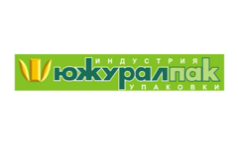 ИНДУСТРИЯ
южуралпак
УПАКОВКИ